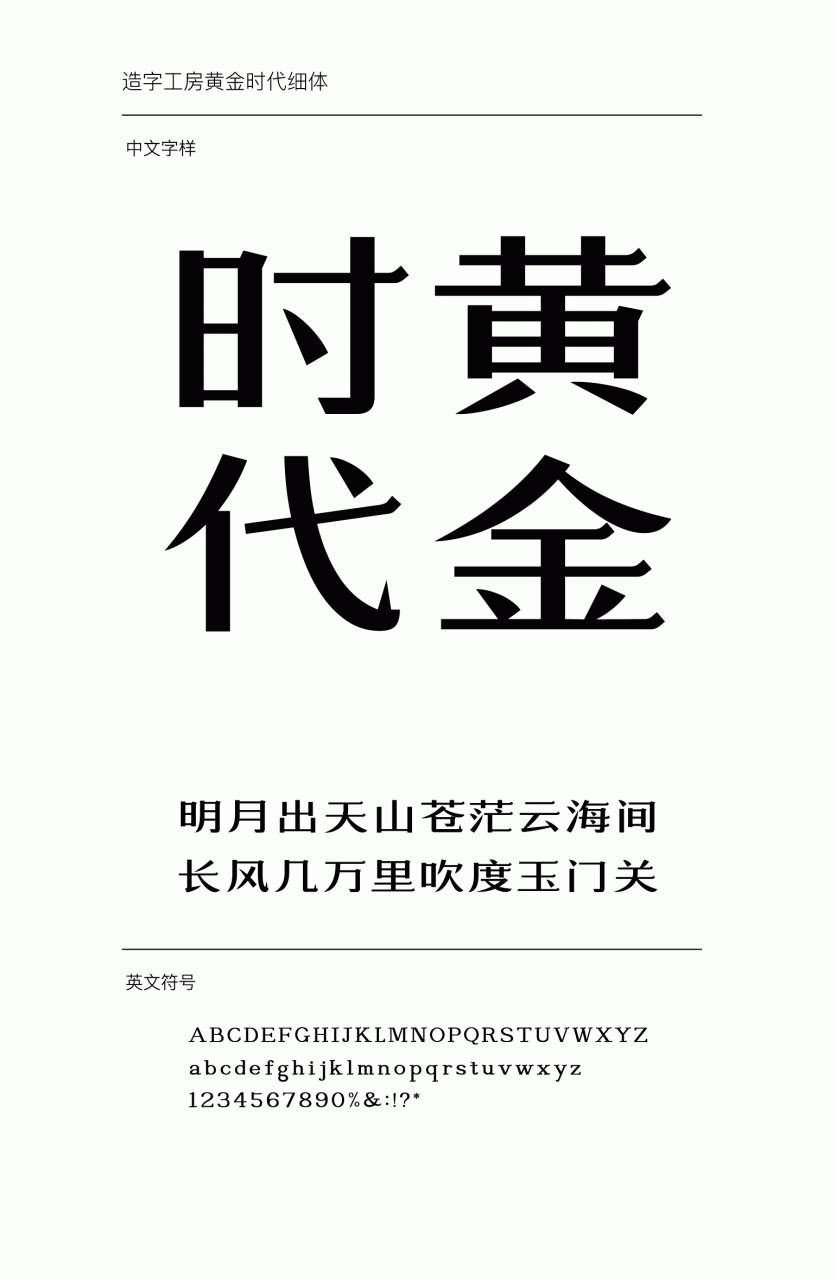 造字工房黄金时代细体

中文字样

时黄
代金

明月出天山苍茫云海间
长风几万里吹度玉门关

英文符号

ABCDEFGHIJKLMNOPQRSTUVWXYZ
abcdefghijklmnopqrstuvwxyz
1234567890%&:!?*